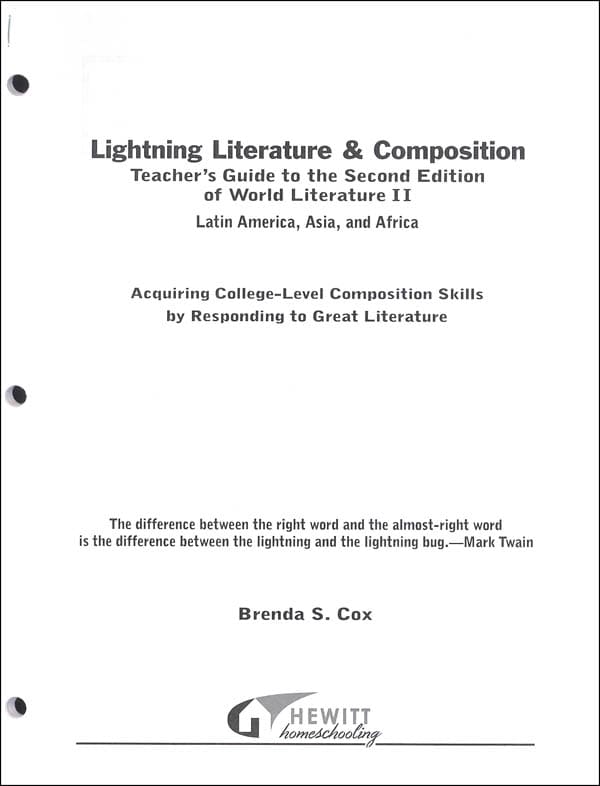 Lightning Literature & Composition
Teacher's Guide to the Second Edition of World Literature II
Latin America, Asia, and Africa

Acquiring College-Level Composition Skills by Responding to Great Literature

The difference between the right word and the almost-right word is the difference between the lightning and the lightning bug.—Mark Twain

Brenda S. Cox

HEWITT
homeschooling